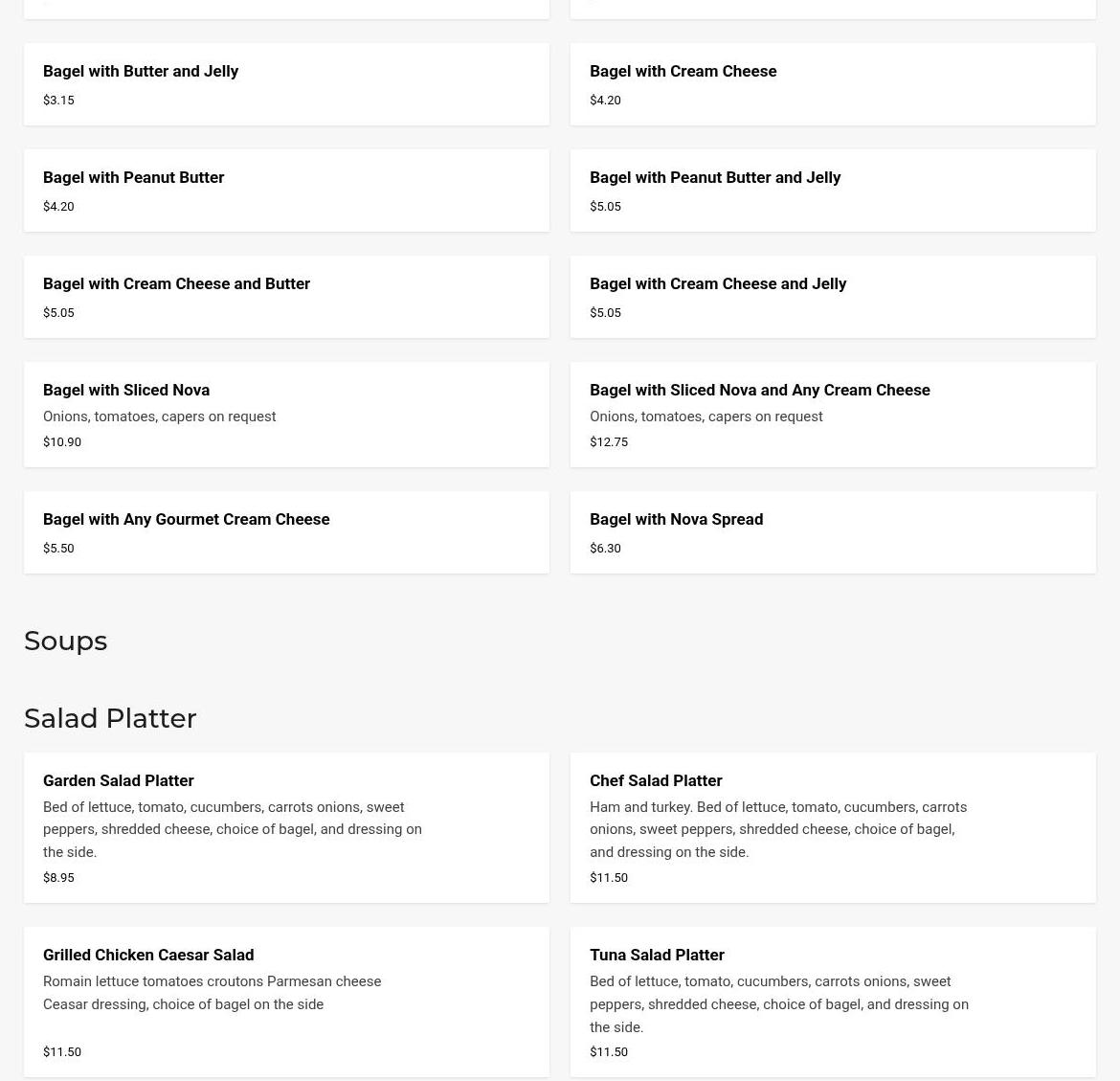 Bagel with Butter and Jelly
$3.15

Bagel with Cream Cheese
$4.20

Bagel with Peanut Butter
$4.20

Bagel with Peanut Butter and Jelly
$5.05

Bagel with Cream Cheese and Butter
$5.05

Bagel with Cream Cheese and Jelly
$5.05

Bagel with Sliced Nova
Onions, tomatoes, capers on request
$10.90

Bagel with Sliced Nova and Any Cream Cheese
Onions, tomatoes, capers on request
$12.75

Bagel with Any Gourmet Cream Cheese
$5.50

Bagel with Nova Spread
$6.30

Soups

Salad Platter

Garden Salad Platter
Bed of lettuce, tomato, cucumbers, carrots onions, sweet peppers, shredded cheese, choice of bagel, and dressing on the side.
$8.95

Chef Salad Platter
Ham and turkey. Bed of lettuce, tomato, cucumbers, carrots onions, sweet peppers, shredded cheese, choice of bagel, and dressing on the side.
$11.50

Grilled Chicken Caesar Salad
Romain lettuce tomatoes croutons Parmesan cheese Ceasar dressing, choice of bagel on the side
$11.50

Tuna Salad Platter
Bed of lettuce, tomato, cucumbers, carrots onions, sweet peppers, shredded cheese, choice of bagel, and dressing on the side.
$11.50